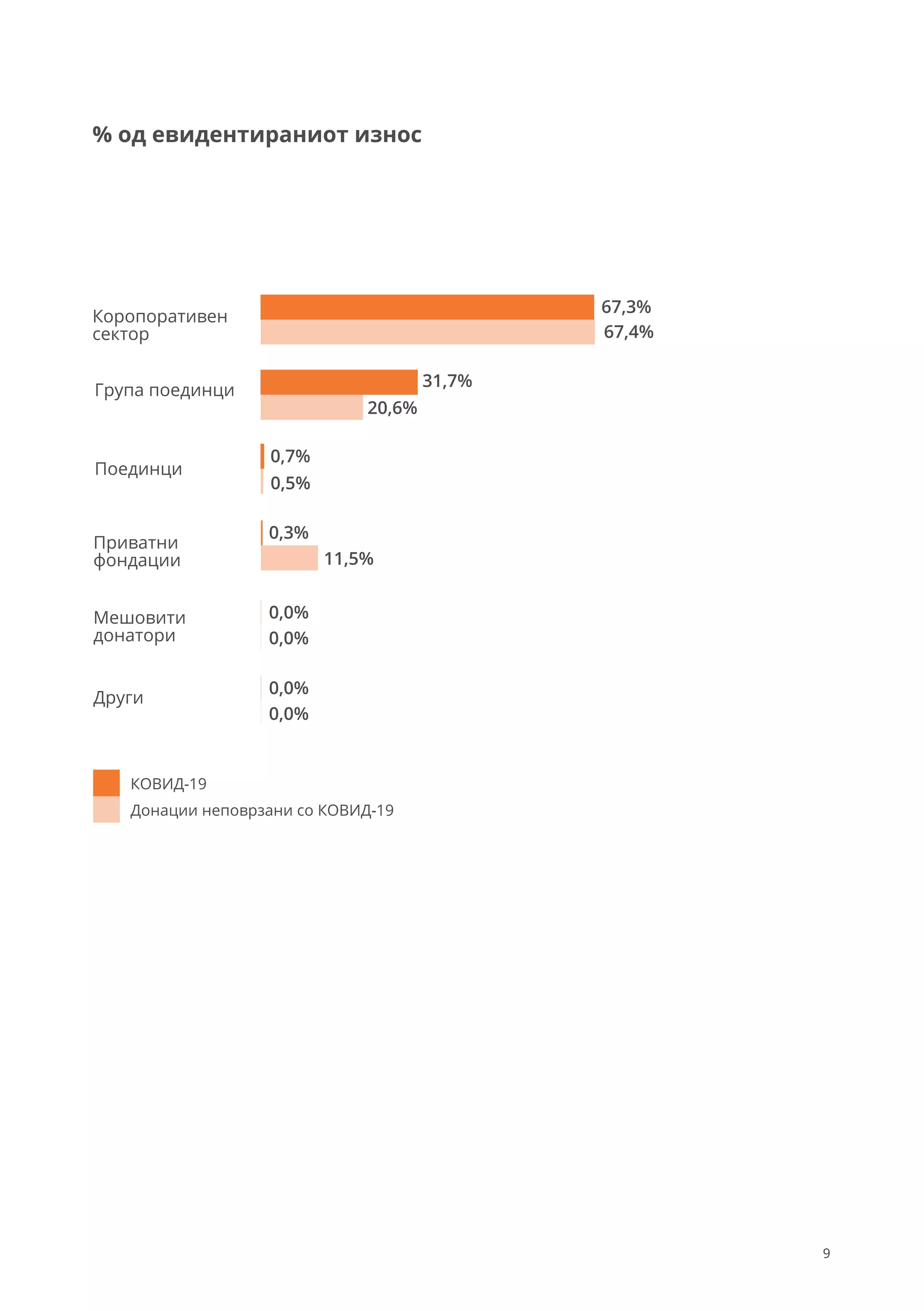 % од евидентираниот износ

Коропоративен сектор
67,3%
67,4%

Група поединци
31,7%
20,6%

Поединци
0,7%
0,5%

Приватни фондации
0,3%
11,5%

Мешовити донатори
0,0%
0,0%

Други
0,0%
0,0%

КОВИД-19
Донации неповрзани со КОВИД-19

9